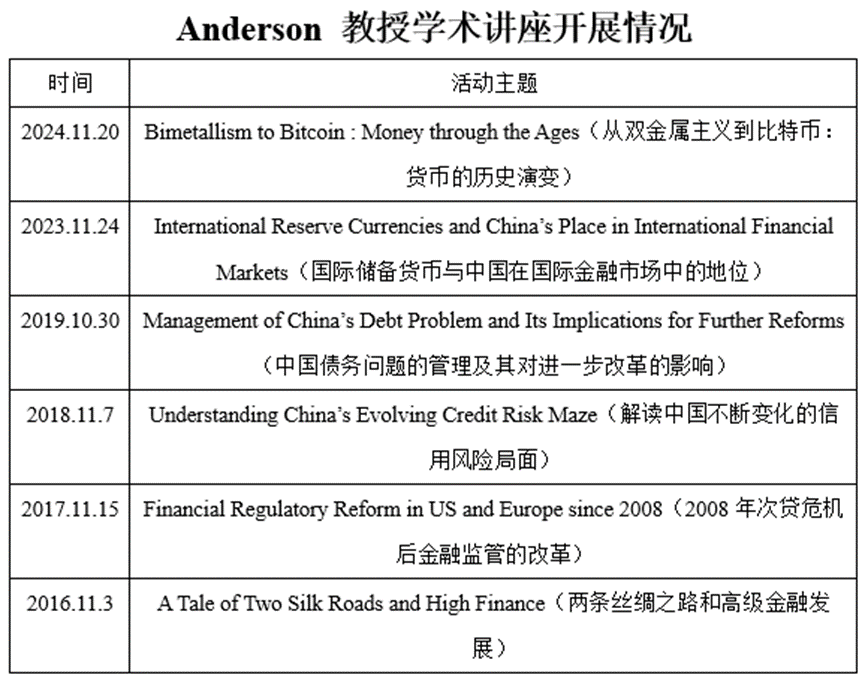 Anderson 教授学术讲座开展情况

| 时间 | 活动主题 |
|---|---|
| 2024.11.20 | Bimetallism to Bitcoin : Money through the Ages（从双金属主义到比特币：货币的历史演变） |
| 2023.11.24 | International Reserve Currencies and China’s Place in International Financial Markets（国际储备货币与中国在国际金融市场中的地位） |
| 2019.10.30 | Management of China’s Debt Problem and Its Implications for Further Reforms（中国债务问题的管理及其对进一步改革的影响） |
| 2018.11.7 | Understanding China’s Evolving Credit Risk Maze（解读中国不断变化的信用风险局面） |
| 2017.11.15 | Financial Regulatory Reform in US and Europe since 2008（2008 年次贷危机后金融监管的改革） |
| 2016.11.3 | A Tale of Two Silk Roads and High Finance（两条丝绸之路和高级金融发展） |